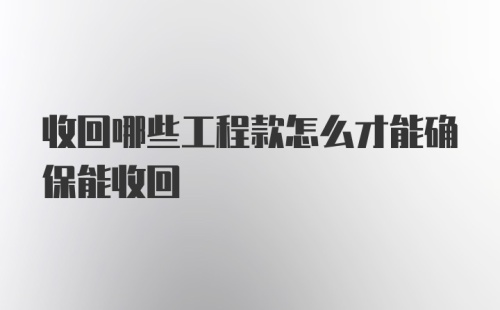 收回哪些工程款怎么才能确保能收回